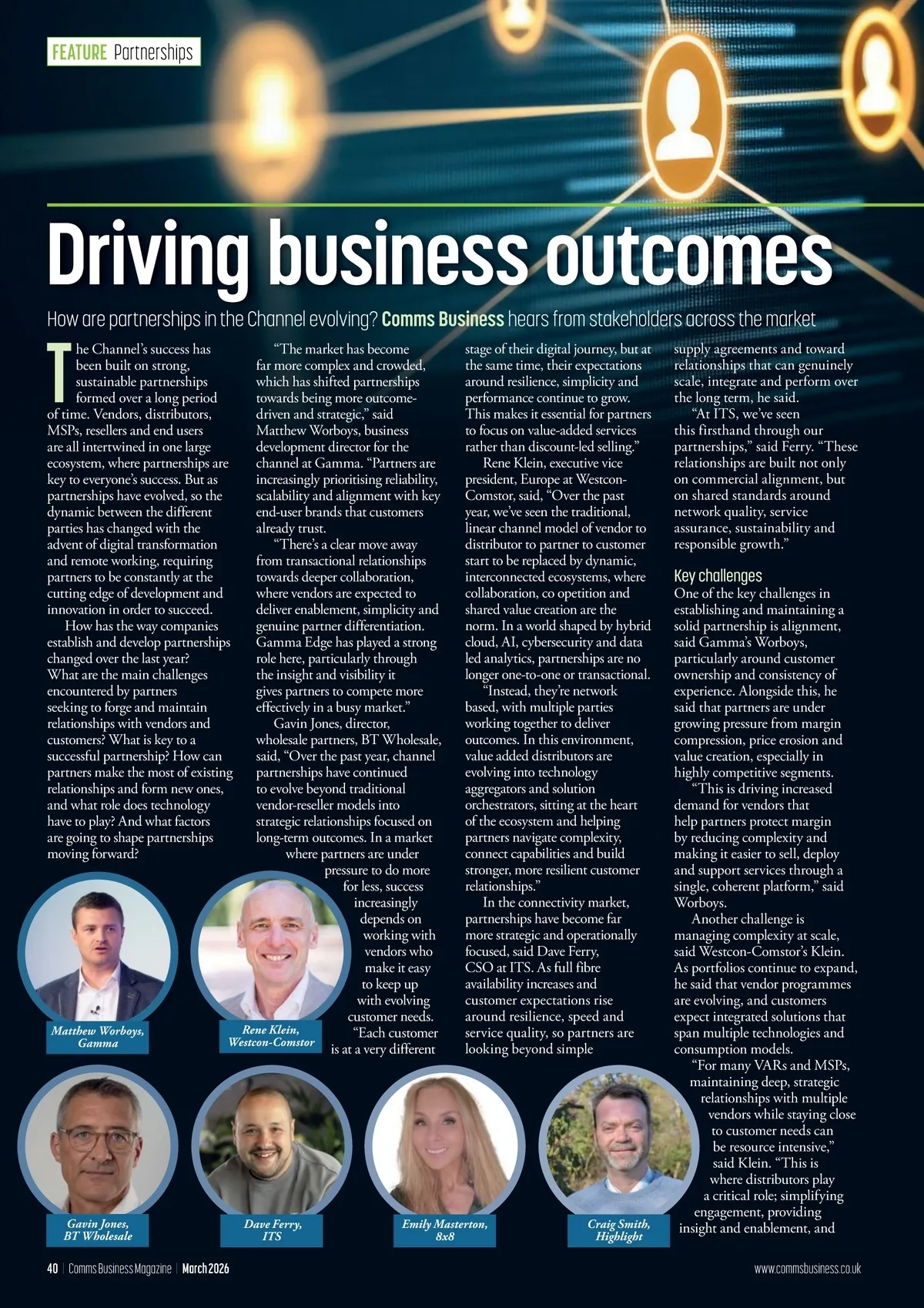 FEATURE Partnerships

Driving business outcomes

How are partnerships in the Channel evolving? Comms Business hears from stakeholders across the market

The Channel's success has been built on strong, sustainable partnerships formed over a long period of time. Vendors, distributors, MSPs, resellers and end users are all intertwined in one large ecosystem, where partnerships are key to everyone's success. But as partnerships have evolved, so the dynamic between the different parties has changed with the advent of digital transformation and remote working, requiring partners to be constantly at the cutting edge of development and innovation in order to succeed.

How has the way companies establish and develop partnerships changed over the last year? What are the main challenges encountered by partners seeking to forge and maintain relationships with vendors and customers? What is key to a successful partnership? How can partners make the most of existing relationships and form new ones, and what role does technology have to play? And what factors are going to shape partnerships moving forward?

"The market has become far more complex and crowded, which has shifted partnerships towards being more outcome-driven and strategic," said Matthew Worboys, business development director for the channel at Gamma. "Partners are increasingly prioritising reliability, scalability and alignment with key end-user brands that customers already trust.

"There's a clear move away from transactional relationships towards deeper collaboration, where vendors are expected to deliver enablement, simplicity and genuine partner differentiation. Gamma Edge has played a strong role here, particularly through the insight and visibility it gives partners to compete more effectively in a busy market."

Gavin Jones, director, wholesale partners, BT Wholesale, said, "Over the past year, channel partnerships have continued to evolve beyond traditional vendor-reseller models into strategic relationships focused on long-term outcomes. In a market where partners are under pressure to do more for less, success increasingly depends on working with vendors who make it easy to keep up with evolving customer needs.

"Each customer is at a very different stage of their digital journey, but at the same time, their expectations around resilience, simplicity and performance continue to grow. This makes it essential for partners to focus on value-added services rather than discount-led selling."

Rene Klein, executive vice president, Europe at Westcon-Comstor, said, "Over the past year, we've seen the traditional, linear channel model of vendor to distributor to partner to customer start to be replaced by dynamic, interconnected ecosystems, where collaboration, co opetition and shared value creation are the norm. In a world shaped by hybrid cloud, AI, cybersecurity and data led analytics, partnerships are no longer one-to-one or transactional.

"Instead, they're network based, with multiple parties working together to deliver outcomes. In this environment, value added distributors are evolving into technology aggregators and solution orchestrators, sitting at the heart of the ecosystem and helping partners navigate complexity, connect capabilities and build stronger, more resilient customer relationships."

In the connectivity market, partnerships have become far more strategic and operationally focused, said Dave Ferry, CSO at ITS. As full fibre availability increases and customer expectations rise around resilience, speed and service quality, so partners are looking beyond simple supply agreements and toward relationships that can genuinely scale, integrate and perform over the long term, he said.

"At ITS, we've seen this firsthand through our partnerships," said Ferry. "These relationships are built not only on commercial alignment, but on shared standards around network quality, service assurance, sustainability and responsible growth."

Key challenges
One of the key challenges in establishing and maintaining a solid partnership is alignment, said Gamma's Worboys, particularly around customer ownership and consistency of experience. Alongside this, he said that partners are under growing pressure from margin compression, price erosion and value creation, especially in highly competitive segments.

"This is driving increased demand for vendors that help partners protect margin by reducing complexity and making it easier to sell, deploy and support services through a single, coherent platform," said Worboys.

Another challenge is managing complexity at scale, said Westcon-Comstor's Klein. As portfolios continue to expand, he said that vendor programmes are evolving, and customers expect integrated solutions that span multiple technologies and consumption models.

"For many VARs and MSPs, maintaining deep, strategic relationships with multiple vendors while staying close to customer needs can be resource intensive," said Klein. "This is where distributors play a critical role; simplifying engagement, providing insight and enablement, and

Matthew Worboys, Gamma
Rene Klein, Westcon-Comstor
Gavin Jones, BT Wholesale
Dave Ferry, ITS
Emily Masterton, 8x8
Craig Smith, Highlight

40 | Comms Business Magazine | March 2026
www.commsbusiness.co.uk